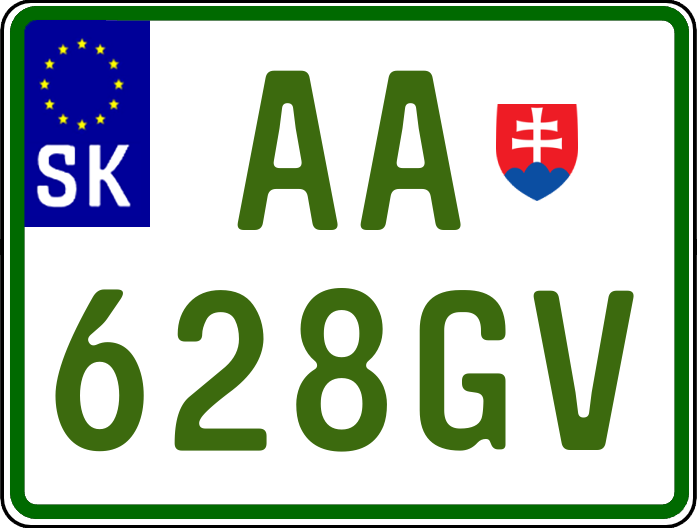 SK
AA
628GV